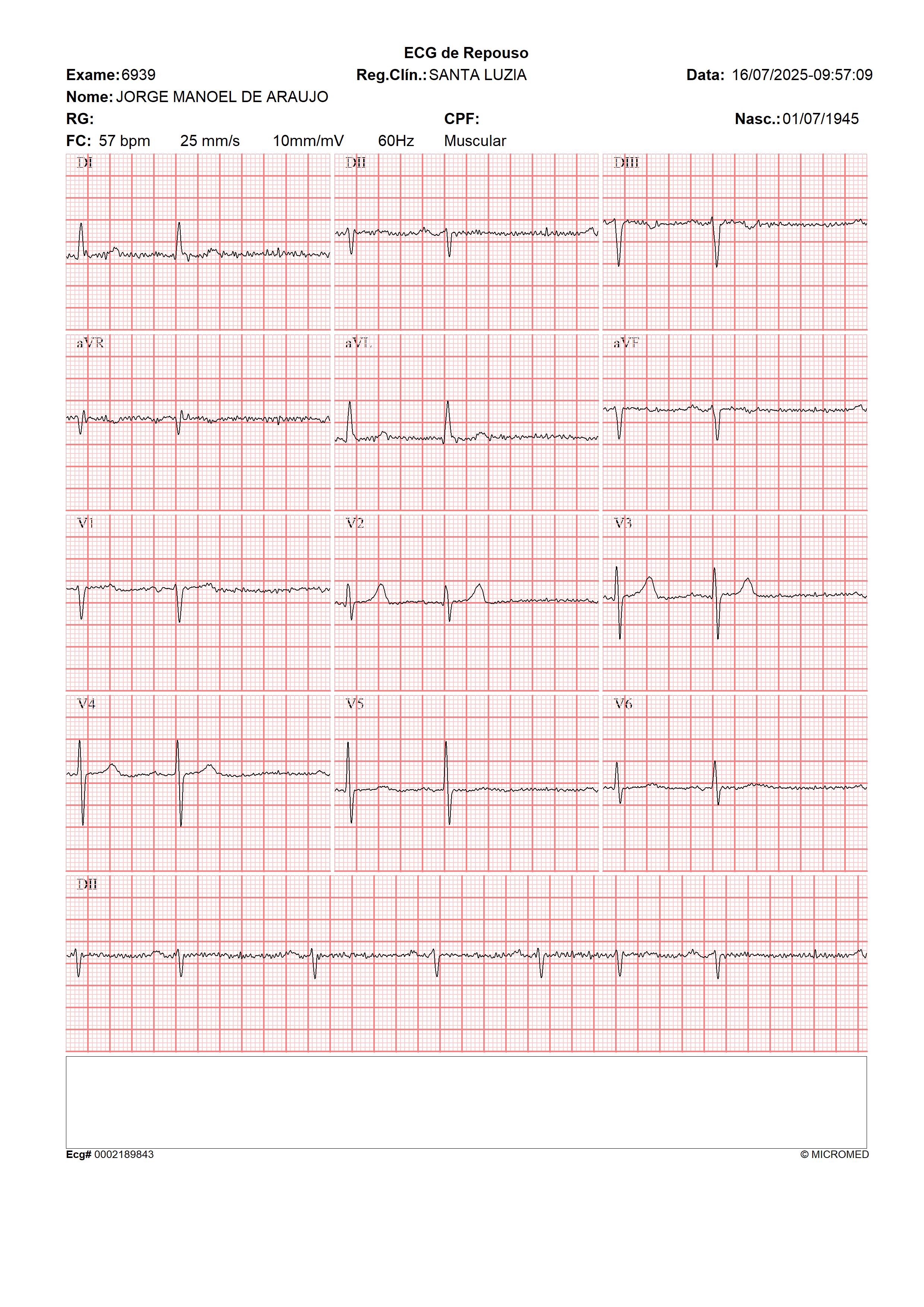 ECG de Repouso

Exame: 6939 Reg.Clín.: SANTA LUZIA Data: 16/07/2025-09:57:09

Nome: JORGE MANOEL DE ARAUJO

RG: CPF: Nasc.: 01/07/1945

FC: 57 bpm 25 mm/s 10mm/mV 60Hz Muscular

DI

DII

DIII

aVR

aVL

aVF

V1

V2

V3

V4

V5

V6

DII

Ecg# 0002189843 © MICROMED